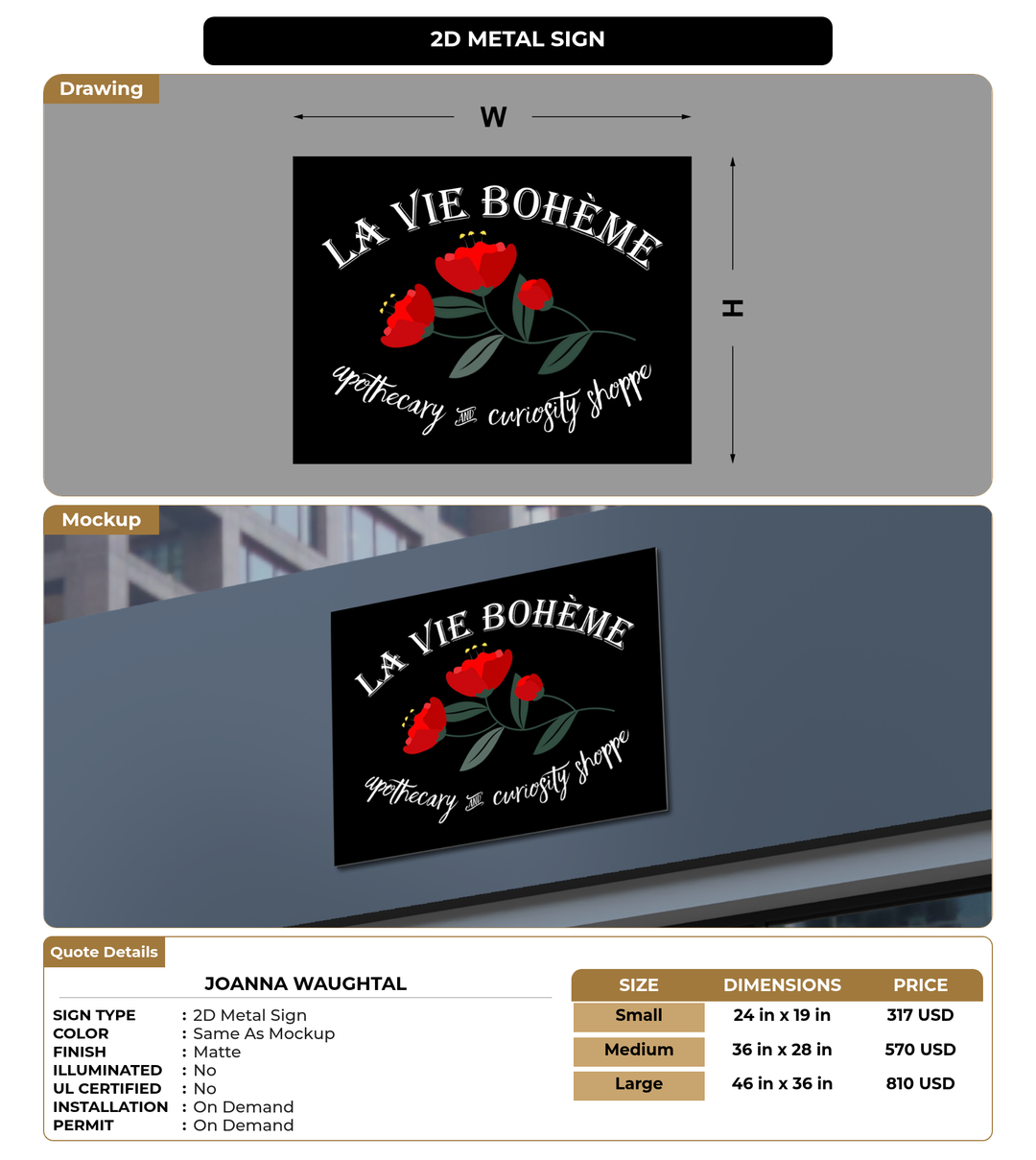 2D METAL SIGN

Drawing

W

H

LA VIE BOHÈME

apothecary AND curiosity shoppe

Mockup

LA VIE BOHÈME

apothecary AND curiosity shoppe

Quote Details

JOANNA WAUGHTAL

SIGN TYPE : 2D Metal Sign
COLOR : Same As Mockup
FINISH : Matte
ILLUMINATED : No
UL CERTIFIED : No
INSTALLATION : On Demand
PERMIT : On Demand

| SIZE | DIMENSIONS | PRICE |
|---|---|---|
| Small | 24 in x 19 in | 317 USD |
| Medium | 36 in x 28 in | 570 USD |
| Large | 46 in x 36 in | 810 USD |